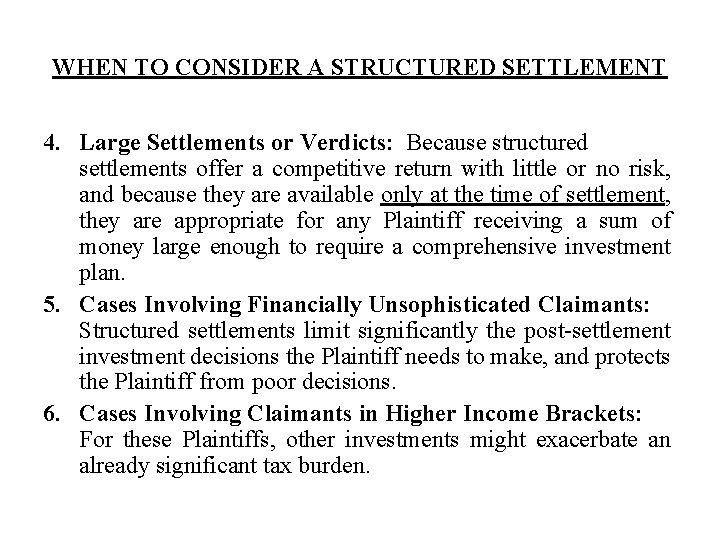 WHEN TO CONSIDER A STRUCTURED SETTLEMENT

4. Large Settlements or Verdicts: Because structured settlements offer a competitive return with little or no risk, and because they are available only at the time of settlement, they are appropriate for any Plaintiff receiving a sum of money large enough to require a comprehensive investment plan.

5. Cases Involving Financially Unsophisticated Claimants: Structured settlements limit significantly the post-settlement investment decisions the Plaintiff needs to make, and protects the Plaintiff from poor decisions.

6. Cases Involving Claimants in Higher Income Brackets: For these Plaintiffs, other investments might exacerbate an already significant tax burden.